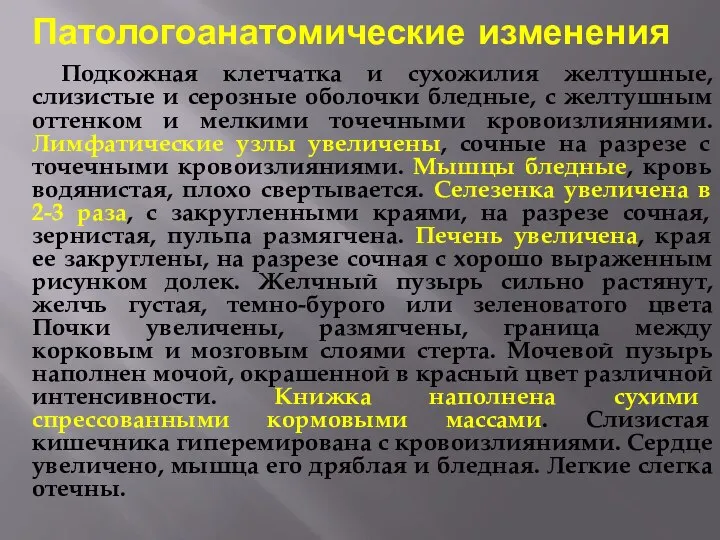 Патологоанатомические изменения

Подкожная клетчатка и сухожилия желтушные, слизистые и серозные оболочки бледные, с желтушным оттенком и мелкими точечными кровоизлияниями. Лимфатические узлы увеличены, сочные на разрезе с точечными кровоизлияниями. Мышцы бледные, кровь водянистая, плохо свертывается. Селезенка увеличена в 2-3 раза, с закругленными краями, на разрезе сочная, зернистая, пульпа размягчена. Печень увеличена, края ее закруглены, на разрезе сочная с хорошо выраженным рисунком долек. Желчный пузырь сильно растянут, желчь густая, темно-бурого или зеленоватого цвета Почки увеличены, размягчены, граница между корковым и мозговым слоями стерта. Мочевой пузырь наполнен мочой, окрашенной в красный цвет различной интенсивности. Книжка наполнена сухими спрессованными кормовыми массами. Слизистая кишечника гиперемирована с кровоизлияниями. Сердце увеличено, мышца его дряблая и бледная. Легкие слегка отечны.